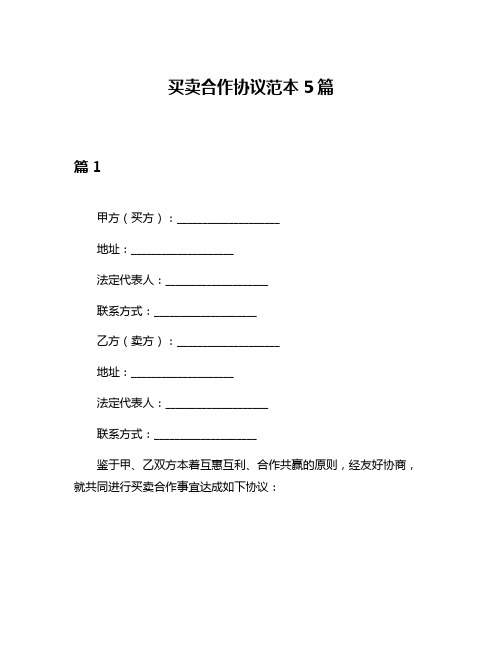 买卖合作协议范本 5 篇

篇 1

甲方（买方）：____________________

地址：____________________

法定代表人：____________________

联系方式：____________________

乙方（卖方）：____________________

地址：____________________

法定代表人：____________________

联系方式：____________________

鉴于甲、乙双方本着互惠互利、合作共赢的原则，经友好协商，就共同进行买卖合作事宜达成如下协议：